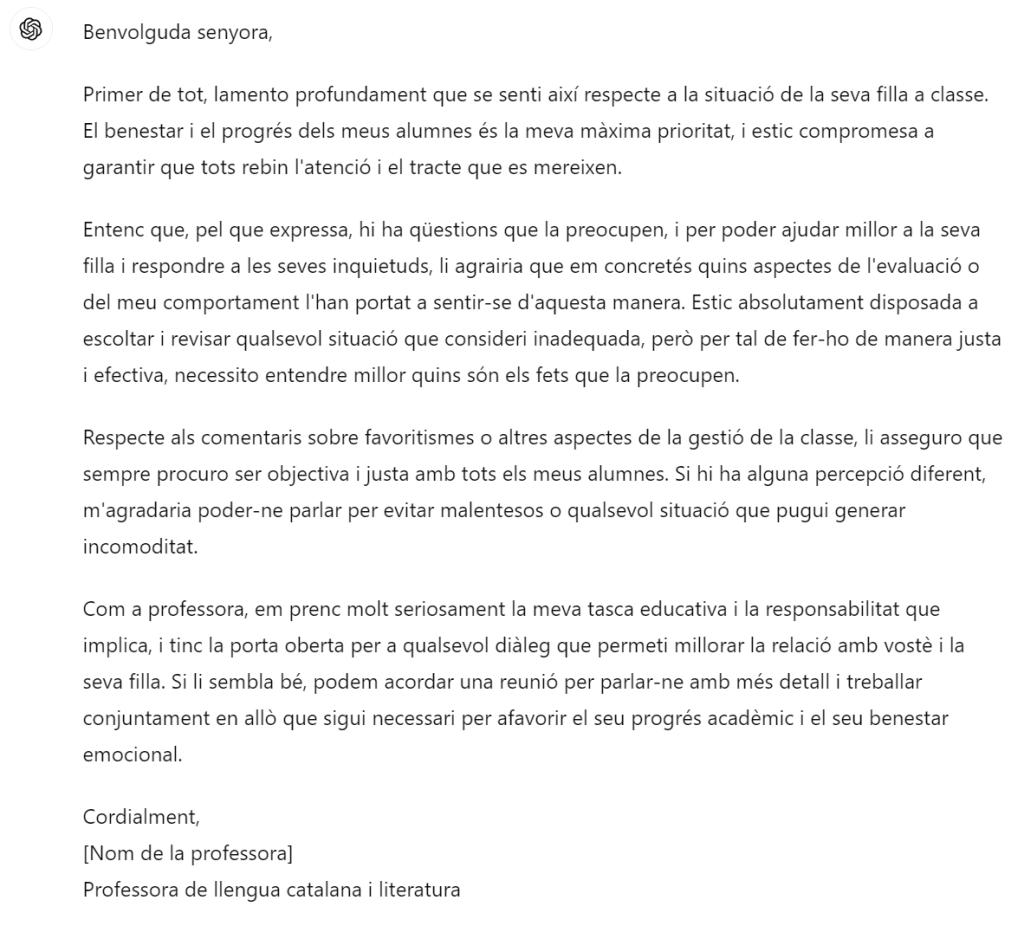 Benvolguda senyora,

Primer de tot, lamento profundament que se senti així respecte a la situació de la seva filla a classe. El benestar i el progrés dels meus alumnes és la meva màxima prioritat, i estic compromesa a garantir que tots rebin l'atenció i el tracte que es mereixen.

Entenc que, pel que expressa, hi ha qüestions que la preocupen, i per poder ajudar millor a la seva filla i respondre a les seves inquietuds, li agrairia que em concretés quins aspectes de l'evaluació o del meu comportament l'han portat a sentir-se d'aquesta manera. Estic absolutament disposada a escoltar i revisar qualsevol situació que consideri inadequada, però per tal de fer-ho de manera justa i efectiva, necessito entendre millor quins són els fets que la preocupen.

Respecte als comentaris sobre favoritismes o altres aspectes de la gestió de la classe, li asseguro que sempre procuro ser objectiva i justa amb tots els meus alumnes. Si hi ha alguna percepció diferent, m'agradaria poder-ne parlar per evitar malentesos o qualsevol situació que pugui generar incomoditat.

Com a professora, em prenc molt seriosament la meva tasca educativa i la responsabilitat que implica, i tinc la porta oberta per a qualsevol diàleg que permeti millorar la relació amb vostè i la seva filla. Si li sembla bé, podem acordar una reunió per parlar-ne amb més detall i treballar conjuntament en allò que sigui necessari per afavorir el seu progrés acadèmic i el seu benestar emocional.

Cordialment,
[Nom de la professora]
Professora de llengua catalana i literatura